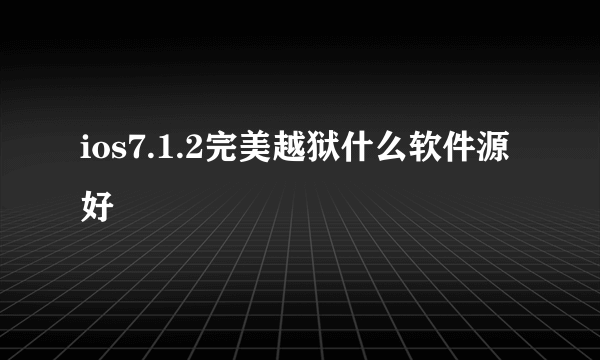 ios7.1.2完美越狱什么软件源好